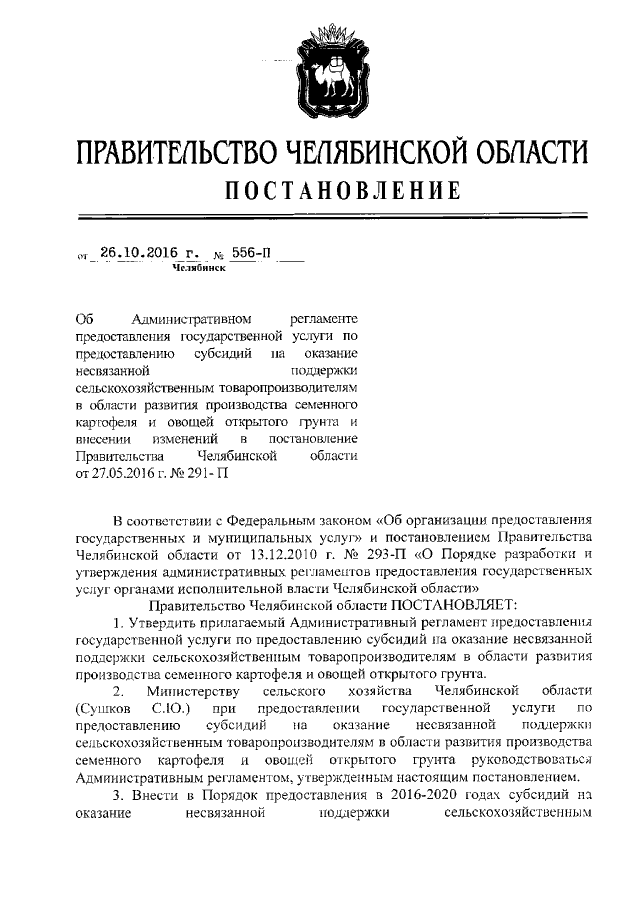 ПРАВИТЕЛЬСТВО ЧЕЛЯБИНСКОЙ ОБЛАСТИ
ПОСТАНОВЛЕНИЕ

от 26.10.2016 г. № 556-П
Челябинск

Об Административном регламенте предоставления государственной услуги по предоставлению субсидий на оказание несвязанной поддержки сельскохозяйственным товаропроизводителям в области развития производства семенного картофеля и овощей открытого грунта и внесении изменений в постановление Правительства Челябинской области от 27.05.2016 г. № 291- П

В соответствии с Федеральным законом «Об организации предоставления государственных и муниципальных услуг» и постановлением Правительства Челябинской области от 13.12.2010 г. № 293-П «О Порядке разработки и утверждения административных регламентов предоставления государственных услуг органами исполнительной власти Челябинской области»

Правительство Челябинской области ПОСТАНОВЛЯЕТ:

1. Утвердить прилагаемый Административный регламент предоставления государственной услуги по предоставлению субсидий на оказание несвязанной поддержки сельскохозяйственным товаропроизводителям в области развития производства семенного картофеля и овощей открытого грунта.

2. Министерству сельского хозяйства Челябинской области (Сушков С.Ю.) при предоставлении государственной услуги по предоставлению субсидий на оказание несвязанной поддержки сельскохозяйственным товаропроизводителям в области развития производства семенного картофеля и овощей открытого грунта руководствоваться Административным регламентом, утвержденным настоящим постановлением.

3. Внести в Порядок предоставления в 2016-2020 годах субсидий на оказание несвязанной поддержки сельскохозяйственным